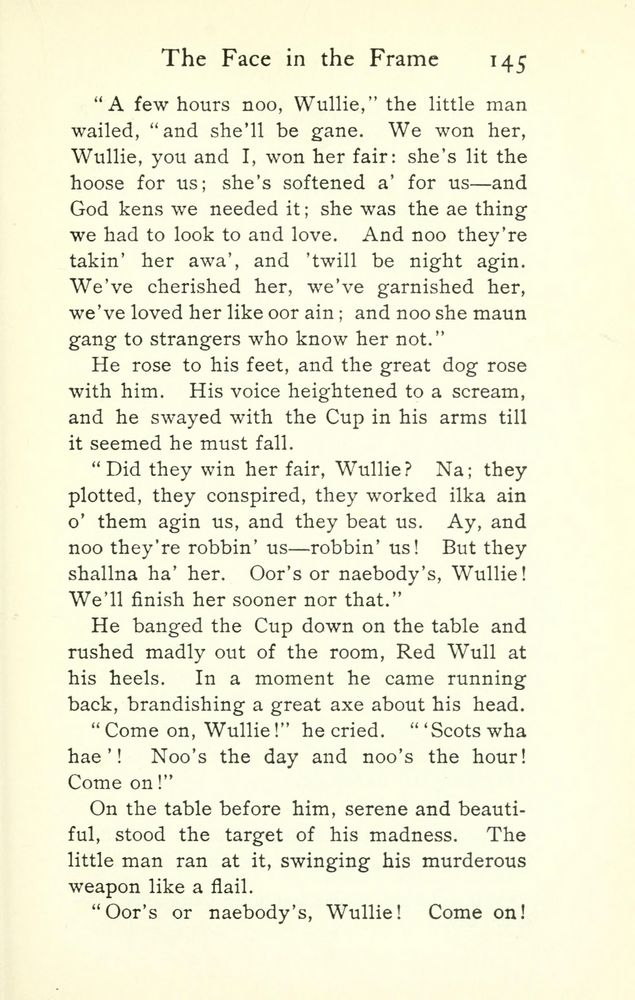 The Face in the Frame 145

"A few hours noo, Wullie," the little man wailed, "and she'll be gane. We won her, Wullie, you and I, won her fair: she's lit the hoose for us; she's softened a' for us—and God kens we needed it; she was the ae thing we had to look to and love. And noo they're takin' her awa', and 'twill be night agin. We've cherished her, we've garnished her, we've loved her like oor ain; and noo she maun gang to strangers who know her not."

He rose to his feet, and the great dog rose with him. His voice heightened to a scream, and he swayed with the Cup in his arms till it seemed he must fall.

"Did they win her fair, Wullie? Na; they plotted, they conspired, they worked ilka ain o' them agin us, and they beat us. Ay, and noo they're robbin' us—robbin' us! But they shallna ha' her. Oor's or naebody's, Wullie! We'll finish her sooner nor that."

He banged the Cup down on the table and rushed madly out of the room, Red Wull at his heels. In a moment he came running back, brandishing a great axe about his head.

"Come on, Wullie!" he cried. "'Scots wha hae'! Noo's the day and noo's the hour! Come on!"

On the table before him, serene and beautiful, stood the target of his madness. The little man ran at it, swinging his murderous weapon like a flail.

"Oor's or naebody's, Wullie! Come on!